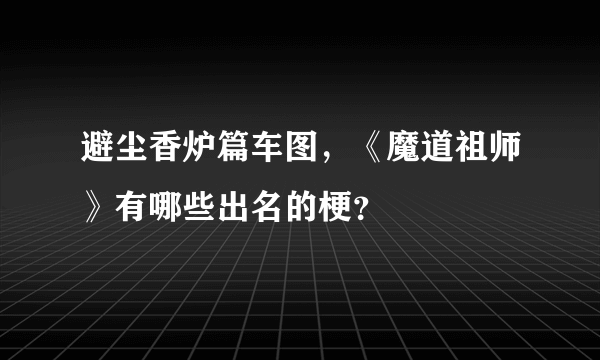 避尘香炉篇车图，《魔道祖师》有哪些出名的梗?